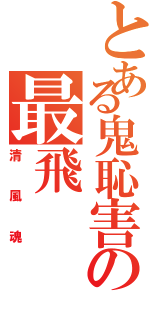 とある鬼恥害の
最飛
清風魂